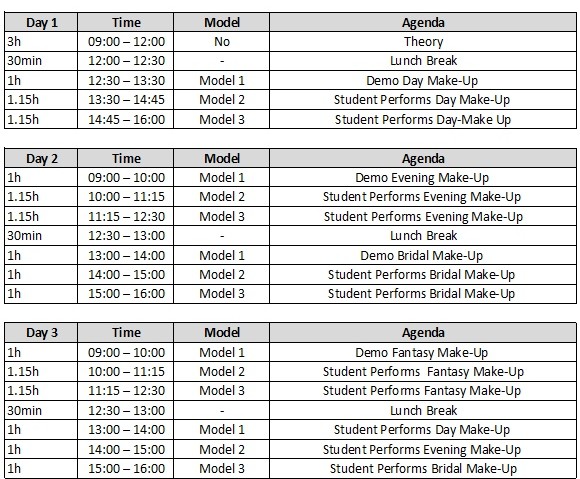 | Day 1 | Time | Model | Agenda |
|---|---|---|---|
| 3h | 09:00 – 12:00 | No | Theory |
| 30min | 12:00 – 12:30 | - | Lunch Break |
| 1h | 12:30 – 13:30 | Model 1 | Demo Day Make-Up |
| 1.15h | 13:30 – 14:45 | Model 2 | Student Performs Day Make-Up |
| 1.15h | 14:45 – 16:00 | Model 3 | Student Performs Day-Make Up |

| Day 2 | Time | Model | Agenda |
|---|---|---|---|
| 1h | 09:00 – 10:00 | Model 1 | Demo Evening Make-Up |
| 1.15h | 10:00 – 11:15 | Model 2 | Student Performs Evening Make-Up |
| 1.15h | 11:15 – 12:30 | Model 3 | Student Performs Evening Make-Up |
| 30min | 12:30 – 13:00 | - | Lunch Break |
| 1h | 13:00 – 14:00 | Model 1 | Demo Bridal Make-Up |
| 1h | 14:00 – 15:00 | Model 2 | Student Performs Bridal Make-Up |
| 1h | 15:00 – 16:00 | Model 3 | Student Performs Bridal Make-Up |

| Day 3 | Time | Model | Agenda |
|---|---|---|---|
| 1h | 09:00 – 10:00 | Model 1 | Demo Fantasy Make-Up |
| 1.15h | 10:00 – 11:15 | Model 2 | Student Performs Fantasy Make-Up |
| 1.15h | 11:15 – 12:30 | Model 3 | Student Performs Fantasy Make-Up |
| 30min | 12:30 – 13:00 | - | Lunch Break |
| 1h | 13:00 – 14:00 | Model 1 | Student Performs Day Make-Up |
| 1h | 14:00 – 15:00 | Model 2 | Student Performs Evening Make-Up |
| 1h | 15:00 – 16:00 | Model 3 | Student Performs Bridal Make-Up |